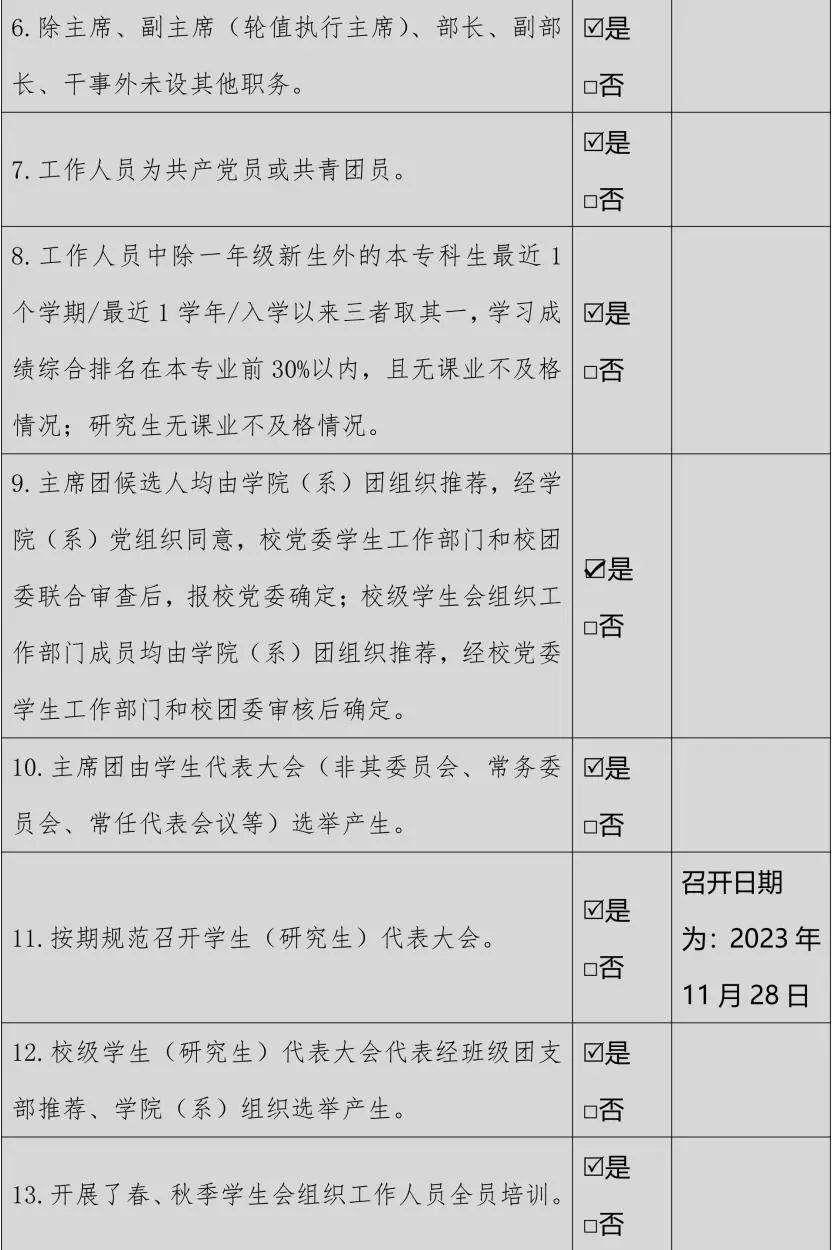 | 6.除主席、副主席（轮值执行主席）、部长、副部长、干事外未设其他职务。 | ☑是 ☐否 |  |
|---|---|---|
| 7.工作人员为共产党员或共青团员。 | ☑是 ☐否 |  |
| 8.工作人员中除一年级新生外的本专科生最近1个学期/最近1学年/入学以来三者取其一，学习成绩综合排名在本专业前30%以内，且无课业不及格情况；研究生无课业不及格情况。 | ☑是 ☐否 |  |
| 9.主席团候选人均由学院（系）团组织推荐，经学院（系）党组织同意，校党委学生工作部门和校团委联合审查后，报校党委确定；校级学生会组织工作部门成员均由学院（系）团组织推荐，经校党委学生工作部门和校团委审核后确定。 | ☑是 ☐否 |  |
| 10.主席团由学生代表大会（非其委员会、常务委员会、常任代表会议等）选举产生。 | ☑是 ☐否 |  |
| 11.按期规范召开学生（研究生）代表大会。 | ☑是 ☐否 | 召开日期为：2023年11月28日 |
| 12.校级学生（研究生）代表大会代表经班级团支部推荐、学院（系）组织选举产生。 | ☑是 ☐否 |  |
| 13.开展了春、秋季学生会组织工作人员全员培训。 | ☑是 ☐否 |  |